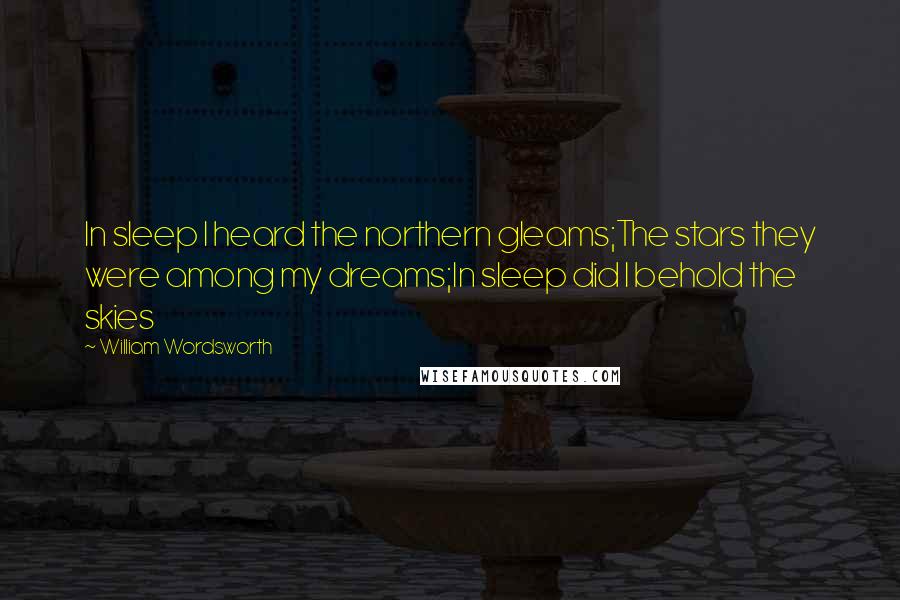 In sleep I heard the northern gleams;The stars they were among my dreams;In sleep did I behold the skies

~ William Wordsworth

WISEFAMOUSQUOTES.COM